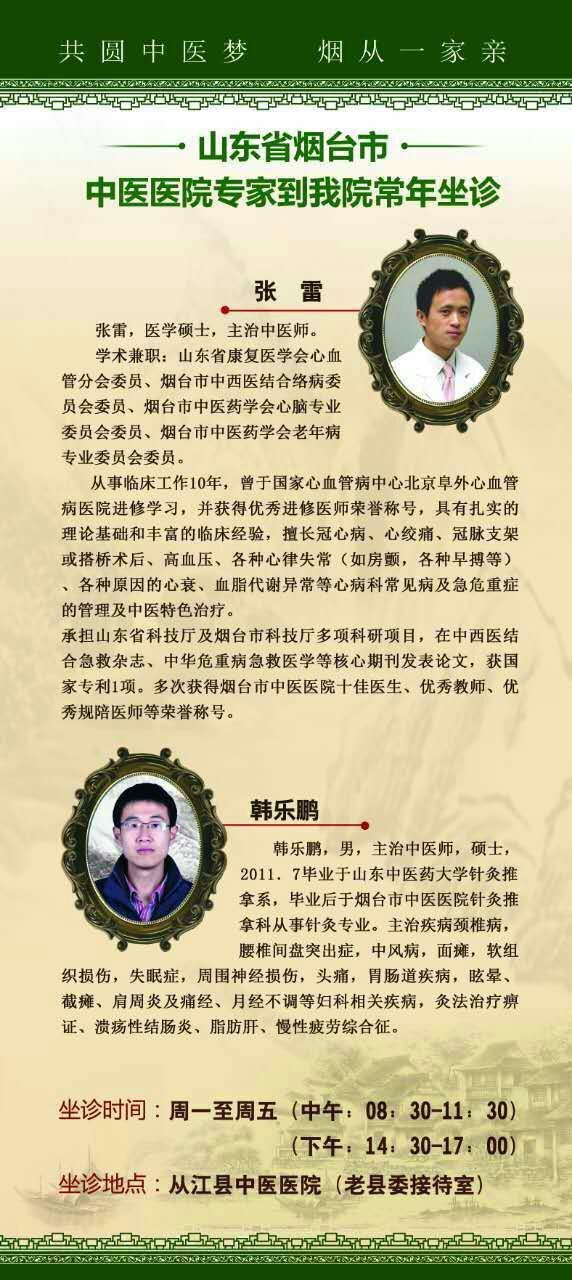 共圆中医梦　　烟从一家亲

山东省烟台市
中医医院专家到我院常年坐诊

张　雷

张雷，医学硕士，主治中医师。

学术兼职：山东省康复医学会心血管分会委员、烟台市中西医结合络病委员会委员、烟台市中医药学会心脑专业委员会委员、烟台市中医药学会老年病专业委员会委员。

从事临床工作10年，曾于国家心血管病中心北京阜外心血管病医院进修学习，并获得优秀进修医师荣誉称号，具有扎实的理论基础和丰富的临床经验，擅长冠心病、心绞痛、冠脉支架或搭桥术后、高血压、各种心律失常（如房颤，各种早搏等）、各种原因的心衰、血脂代谢异常等心病科常见病及急危重症的管理及中医特色治疗。

承担山东省科技厅及烟台市科技厅多项科研项目，在中西医结合急救杂志、中华危重病急救医学等核心期刊发表论文，获国家专利1项。多次获得烟台市中医医院十佳医生、优秀教师、优秀规陪医师等荣誉称号。

韩乐鹏

韩乐鹏，男，主治中医师，硕士，2011．7毕业于山东中医药大学针灸推拿系，毕业后于烟台市中医医院针灸推拿科从事针灸专业。主治疾病颈椎病，腰椎间盘突出症，中风病，面瘫，软组织损伤，失眠症，周围神经损伤，头痛，胃肠道疾病，眩晕、截瘫、肩周炎及痛经、月经不调等妇科相关疾病，灸法治疗痹证、溃疡性结肠炎、脂肪肝、慢性疲劳综合征。

坐诊时间：周一至周五（中午：08：30-11：30）
（下午：14：30-17：00）

坐诊地点：从江县中医医院（老县委接待室）